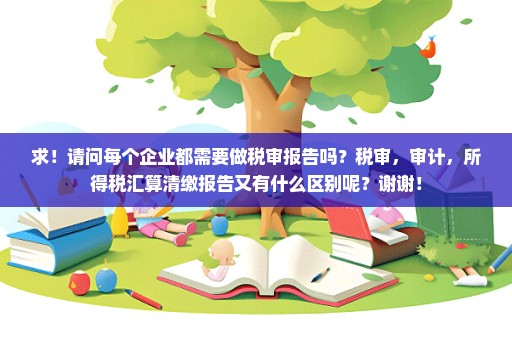 求！请问每个企业都需要做税审报告吗？税审，审计，所得税汇算清缴报告又有什么区别呢？谢谢！